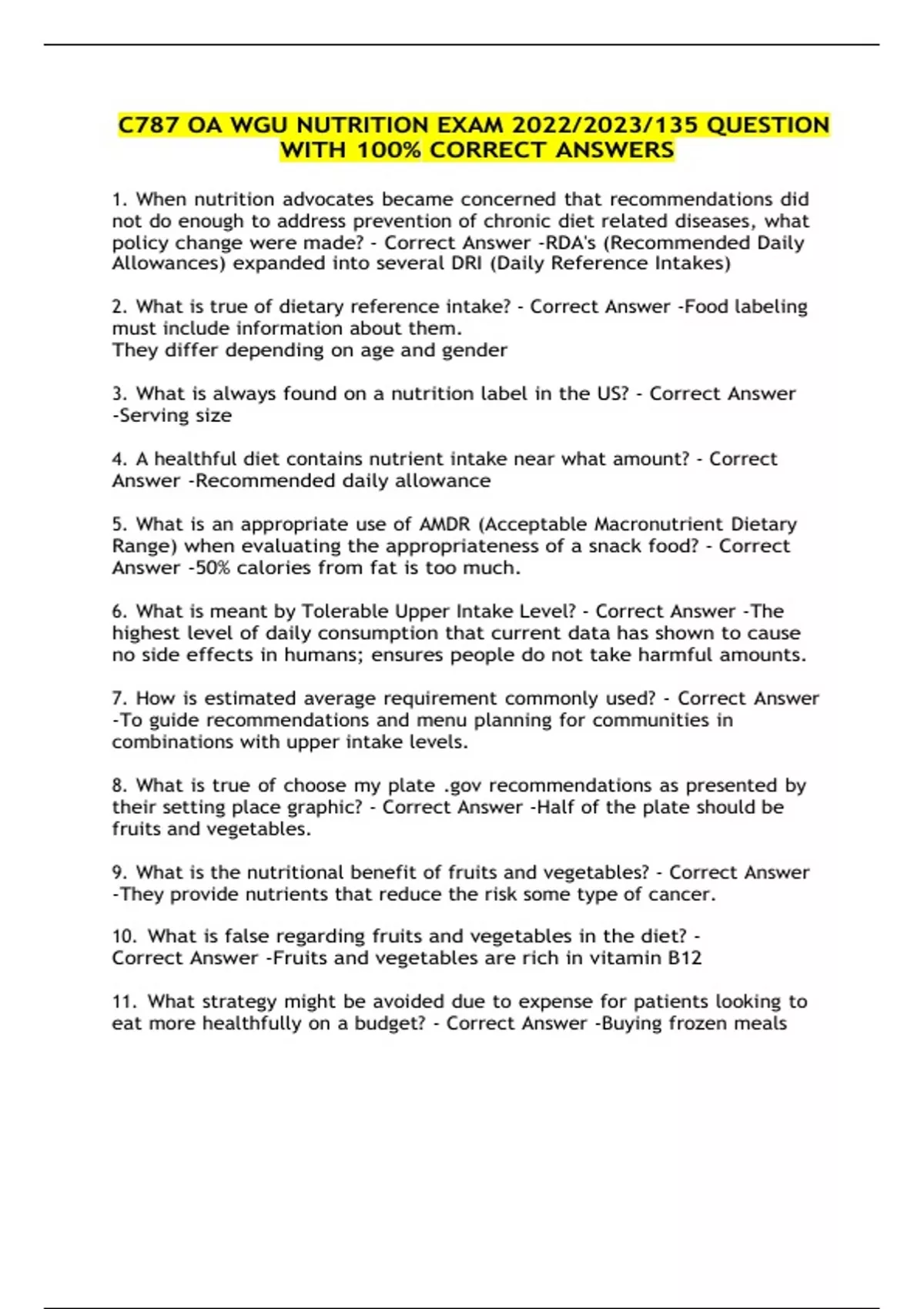 C787 OA WGU NUTRITION EXAM 2022/2023/135 QUESTION WITH 100% CORRECT ANSWERS

1. When nutrition advocates became concerned that recommendations did not do enough to address prevention of chronic diet related diseases, what policy change were made? - Correct Answer -RDA's (Recommended Daily Allowances) expanded into several DRI (Daily Reference Intakes)

2. What is true of dietary reference intake? - Correct Answer -Food labeling must include information about them.
They differ depending on age and gender

3. What is always found on a nutrition label in the US? - Correct Answer -Serving size

4. A healthful diet contains nutrient intake near what amount? - Correct Answer -Recommended daily allowance

5. What is an appropriate use of AMDR (Acceptable Macronutrient Dietary Range) when evaluating the appropriateness of a snack food? - Correct Answer -50% calories from fat is too much.

6. What is meant by Tolerable Upper Intake Level? - Correct Answer -The highest level of daily consumption that current data has shown to cause no side effects in humans; ensures people do not take harmful amounts.

7. How is estimated average requirement commonly used? - Correct Answer -To guide recommendations and menu planning for communities in combinations with upper intake levels.

8. What is true of choose my plate .gov recommendations as presented by their setting place graphic? - Correct Answer -Half of the plate should be fruits and vegetables.

9. What is the nutritional benefit of fruits and vegetables? - Correct Answer -They provide nutrients that reduce the risk some type of cancer.

10. What is false regarding fruits and vegetables in the diet? - Correct Answer -Fruits and vegetables are rich in vitamin B12

11. What strategy might be avoided due to expense for patients looking to eat more healthfully on a budget? - Correct Answer -Buying frozen meals